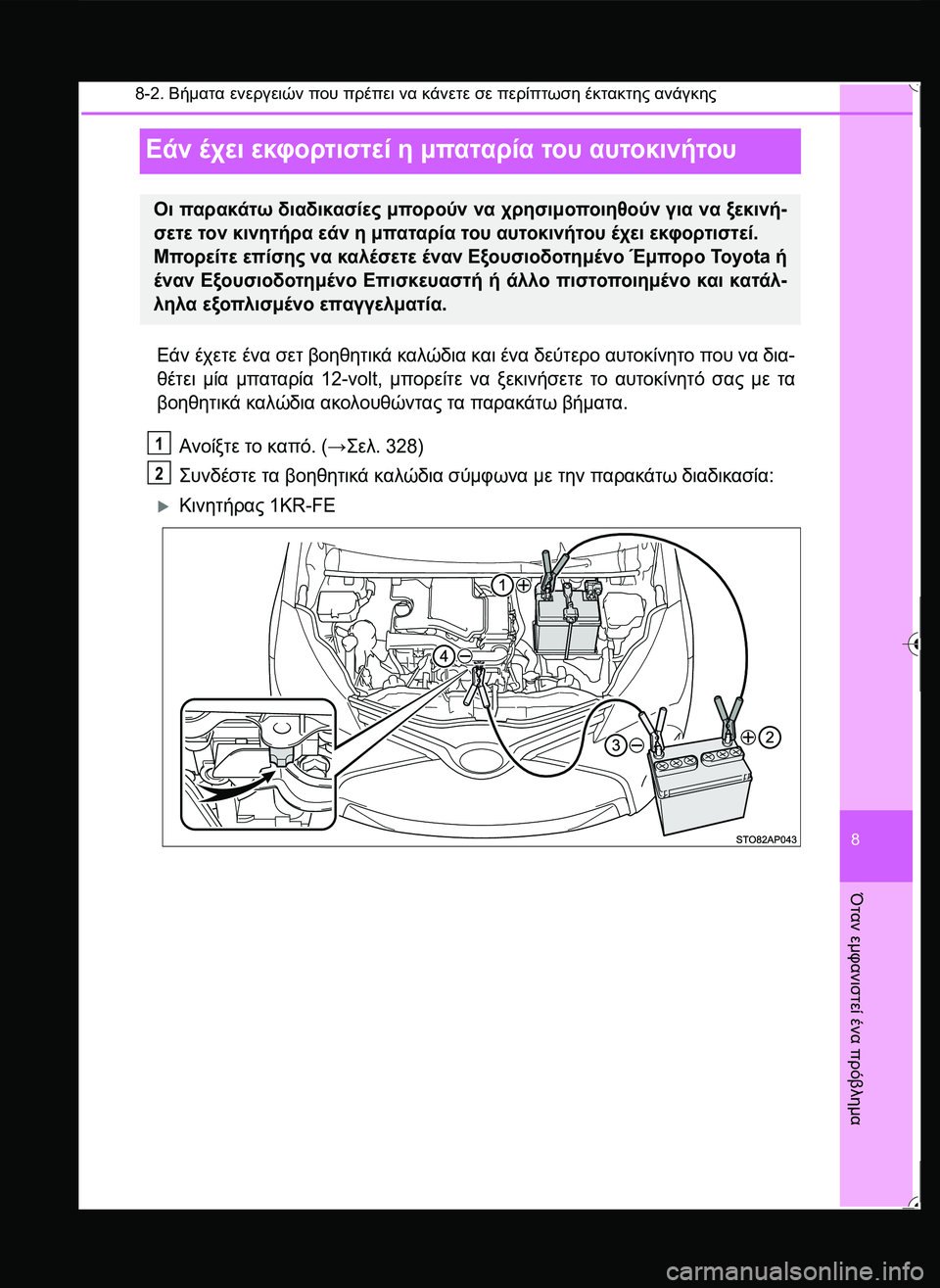 8-2. Βήματα ενεργειών που πρέπει να κάνετε σε περίπτωση έκτακτης ανάγκης

Εάν έχει εκφορτιστεί η μπαταρία του αυτοκινήτου

Οι παρακάτω διαδικασίες μπορούν να χρησιμοποιηθούν για να ξεκινήσετε τον κινητήρα εάν η μπαταρία του αυτοκινήτου έχει εκφορτιστεί. Μπορείτε επίσης να καλέσετε έναν Εξουσιοδοτημένο Έμπορο Toyota ή έναν Εξουσιοδοτημένο Επισκευαστή ή άλλο πιστοποιημένο και κατάλληλα εξοπλισμένο επαγγελματία.

Εάν έχετε ένα σετ βοηθητικά καλώδια και ένα δεύτερο αυτοκίνητο που να διαθέτει μία μπαταρία 12-volt, μπορείτε να ξεκινήσετε το αυτοκίνητό σας με τα βοηθητικά καλώδια ακολουθώντας τα παρακάτω βήματα.

1 Ανοίξτε το καπό. (→Σελ. 328)

2 Συνδέστε τα βοηθητικά καλώδια σύμφωνα με την παρακάτω διαδικασία:

Κινητήρας 1KR-FE

1
4
3
2

STO82AP043

8

Όταν εμφανιστεί ένα πρόβλημα

carmanualsonline.info